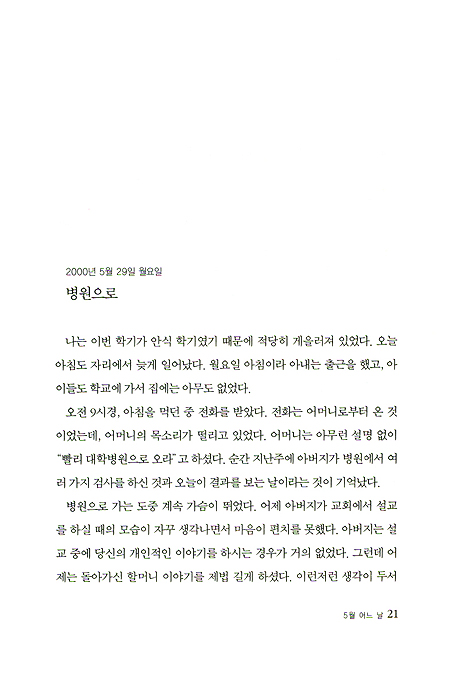 2000년 5월 29일 월요일

병원으로

나는 이번 학기가 안식 학기였기 때문에 적당히 게을러져 있었다. 오늘 아침도 자리에서 늦게 일어났다. 월요일 아침이라 아내는 출근을 했고, 아이들도 학교에 가서 집에는 아무도 없었다.

오전 9시경, 아침을 먹던 중 전화를 받았다. 전화는 어머니로부터 온 것이었는데, 어머니의 목소리가 떨리고 있었다. 어머니는 아무런 설명 없이 "빨리 대학병원으로 오라"고 하셨다. 순간 지난주에 아버지가 병원에서 여러 가지 검사를 하신 것과 오늘이 결과를 보는 날이라는 것이 기억났다.

병원으로 가는 도중 계속 가슴이 뛰었다. 어제 아버지가 교회에서 설교를 하실 때의 모습이 자꾸 생각나면서 마음이 편치를 못했다. 아버지는 설교 중에 당신의 개인적인 이야기를 하시는 경우가 거의 없었다. 그런데 어제는 돌아가신 할머니 이야기를 제법 길게 하셨다. 이런저런 생각이 두서

5월 어느 날 21